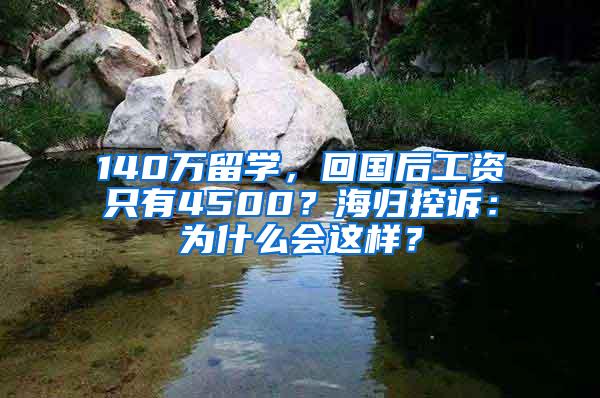 140万留学，回国后工资只有4500？海归控诉：为什么会这样？